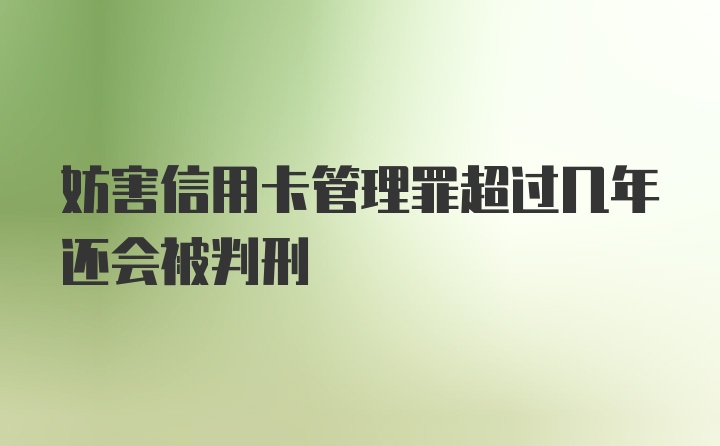 妨害信用卡管理罪超过几年还会被判刑